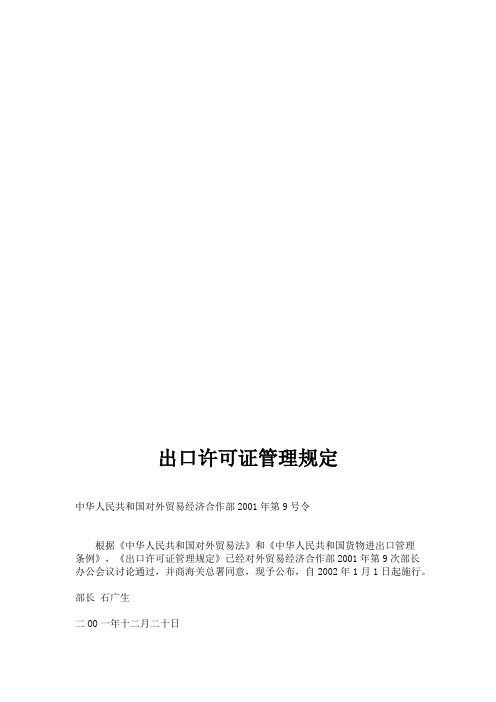 出口许可证管理规定

中华人民共和国对外贸易经济合作部 2001 年第 9 号令

根据《中华人民共和国对外贸易法》和《中华人民共和国货物进出口管理条例》，《出口许可证管理规定》已经对外贸易经济合作部 2001 年第 9 次部长办公会议讨论通过，并商海关总署同意，现予公布，自 2002 年 1 月 1 日起施行。

部长 石广生

二 00 一年十二月二十日